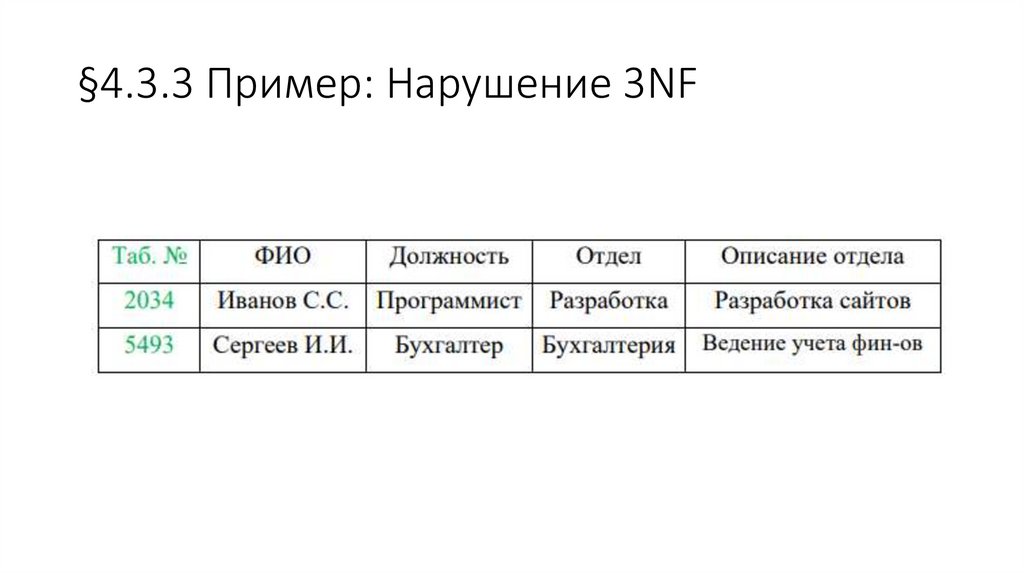 §4.3.3 Пример: Нарушение 3NF

| Таб. № | ФИО | Должность | Отдел | Описание отдела |
|---|---|---|---|---|
| 2034 | Иванов С.С. | Программист | Разработка | Разработка сайтов |
| 5493 | Сергеев И.И. | Бухгалтер | Бухгалтерия | Ведение учета фин-ов |